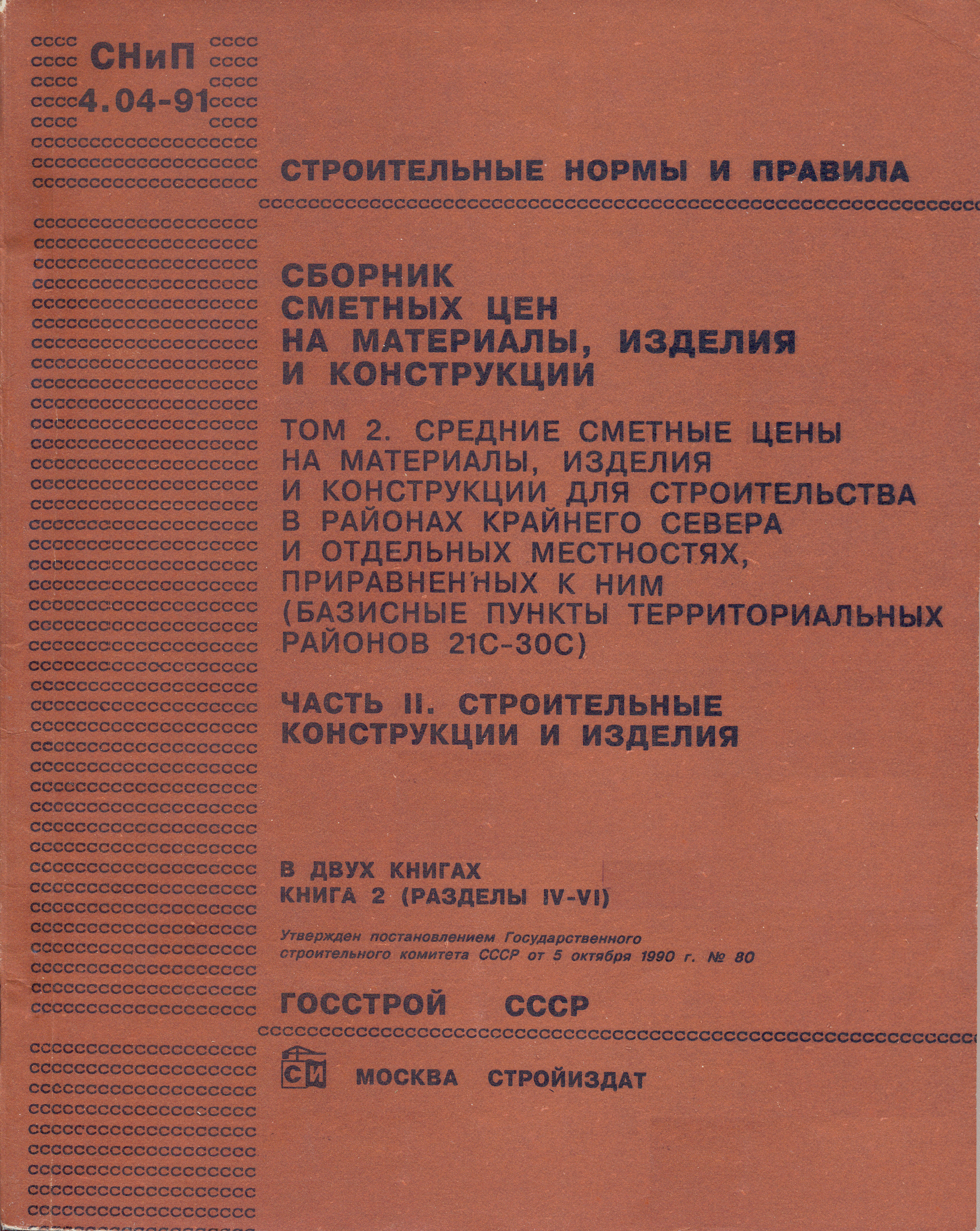 СНиП
4.04-91

СТРОИТЕЛЬНЫЕ НОРМЫ И ПРАВИЛА

СБОРНИК СМЕТНЫХ ЦЕН НА МАТЕРИАЛЫ, ИЗДЕЛИЯ И КОНСТРУКЦИИ

ТОМ 2. СРЕДНИЕ СМЕТНЫЕ ЦЕНЫ НА МАТЕРИАЛЫ, ИЗДЕЛИЯ И КОНСТРУКЦИИ ДЛЯ СТРОИТЕЛЬСТВА В РАЙОНАХ КРАЙНЕГО СЕВЕРА И ОТДЕЛЬНЫХ МЕСТНОСТЯХ, ПРИРАВНЕННЫХ К НИМ (БАЗИСНЫЕ ПУНКТЫ ТЕРРИТОРИАЛЬНЫХ РАЙОНОВ 21С-30С)

ЧАСТЬ II. СТРОИТЕЛЬНЫЕ КОНСТРУКЦИИ И ИЗДЕЛИЯ

В ДВУХ КНИГАХ
КНИГА 2 (РАЗДЕЛЫ IV-VI)

Утвержден постановлением Государственного строительного комитета СССР от 5 октября 1990 г. № 80

ГОССТРОЙ СССР

СИ МОСКВА СТРОЙИЗДАТ